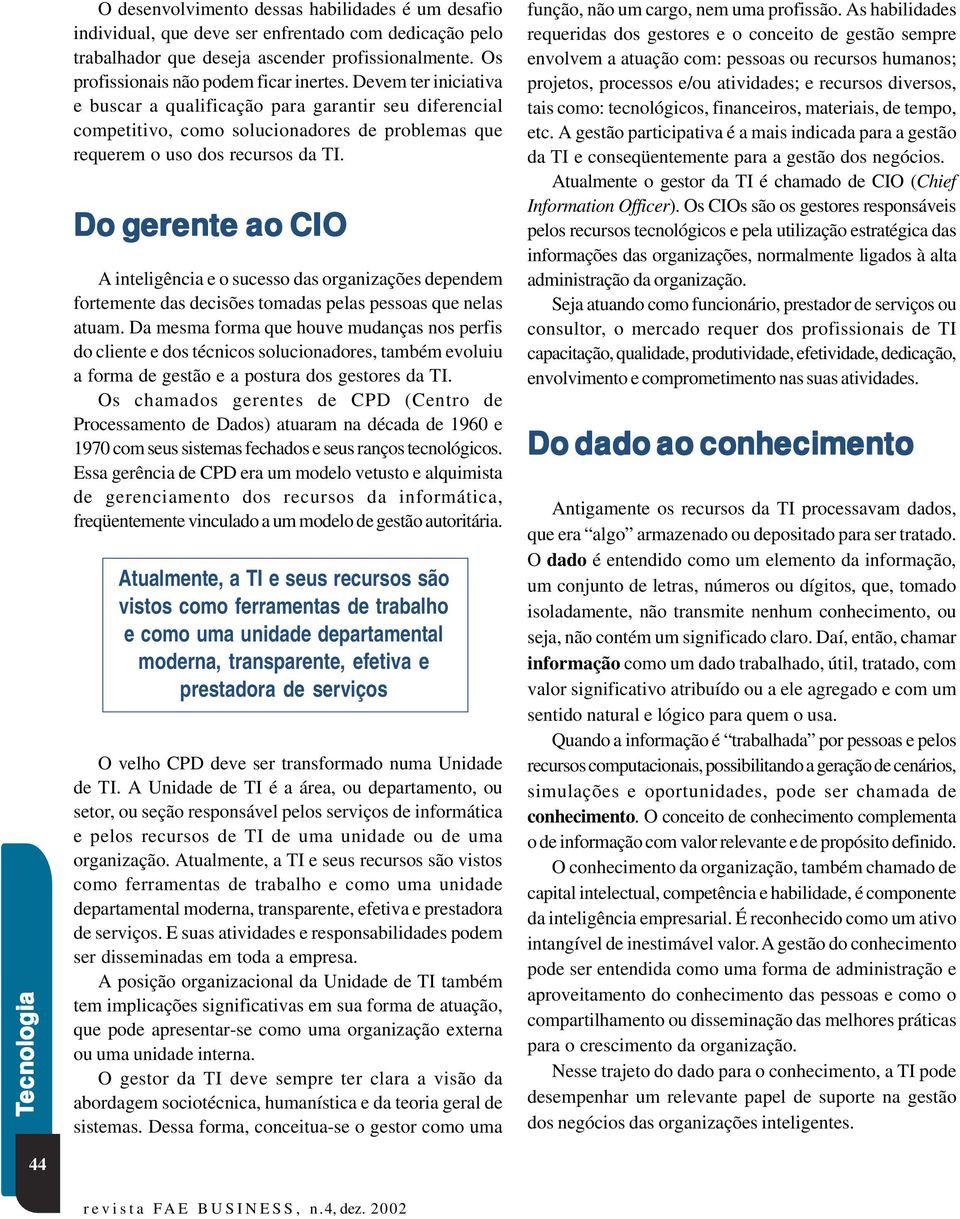 O desenvolvimento dessas habilidades é um desafio individual, que deve ser enfrentado com dedicação pelo trabalhador que deseja ascender profissionalmente. Os profissionais não podem ficar inertes. Devem ter iniciativa e buscar a qualificação para garantir seu diferencial competitivo, como solucionadores de problemas que requerem o uso dos recursos da TI.

Do gerente ao CIO

A inteligência e o sucesso das organizações dependem fortemente das decisões tomadas pelas pessoas que nelas atuam. Da mesma forma que houve mudanças nos perfis do cliente e dos técnicos solucionadores, também evoluiu a forma de gestão e a postura dos gestores da TI.

Os chamados gerentes de CPD (Centro de Processamento de Dados) atuaram na década de 1960 e 1970 com seus sistemas fechados e seus ranços tecnológicos. Essa gerência de CPD era um modelo vetusto e alquimista de gerenciamento dos recursos da informática, freqüentemente vinculado a um modelo de gestão autoritária.

Atualmente, a TI e seus recursos são vistos como ferramentas de trabalho e como uma unidade departamental moderna, transparente, efetiva e prestadora de serviços

O velho CPD deve ser transformado numa Unidade de TI. A Unidade de TI é a área, ou departamento, ou setor, ou seção responsável pelos serviços de informática e pelos recursos de TI de uma unidade ou de uma organização. Atualmente, a TI e seus recursos são vistos como ferramentas de trabalho e como uma unidade departamental moderna, transparente, efetiva e prestadora de serviços. E suas atividades e responsabilidades podem ser disseminadas em toda a empresa.

A posição organizacional da Unidade de TI também tem implicações significativas em sua forma de atuação, que pode apresentar-se como uma organização externa ou uma unidade interna.

O gestor da TI deve sempre ter clara a visão da abordagem sociotécnica, humanística e da teoria geral de sistemas. Dessa forma, conceitua-se o gestor como uma função, não um cargo, nem uma profissão. As habilidades requeridas dos gestores e o conceito de gestão sempre envolvem a atuação com: pessoas ou recursos humanos; projetos, processos e/ou atividades; e recursos diversos, tais como: tecnológicos, financeiros, materiais, de tempo, etc. A gestão participativa é a mais indicada para a gestão da TI e conseqüentemente para a gestão dos negócios.

Atualmente o gestor da TI é chamado de CIO (Chief Information Officer). Os CIOs são os gestores responsáveis pelos recursos tecnológicos e pela utilização estratégica das informações das organizações, normalmente ligados à alta administração da organização.

Seja atuando como funcionário, prestador de serviços ou consultor, o mercado requer dos profissionais de TI capacitação, qualidade, produtividade, efetividade, dedicação, envolvimento e comprometimento nas suas atividades.

Do dado ao conhecimento

Antigamente os recursos da TI processavam dados, que era “algo” armazenado ou depositado para ser tratado. O dado é entendido como um elemento da informação, um conjunto de letras, números ou dígitos, que, tomado isoladamente, não transmite nenhum conhecimento, ou seja, não contém um significado claro. Daí, então, chamar informação como um dado trabalhado, útil, tratado, com valor significativo atribuído ou a ele agregado e com um sentido natural e lógico para quem o usa.

Quando a informação é “trabalhada” por pessoas e pelos recursos computacionais, possibilitando a geração de cenários, simulações e oportunidades, pode ser chamada de conhecimento. O conceito de conhecimento complementa o de informação com valor relevante e de propósito definido.

O conhecimento da organização, também chamado de capital intelectual, competência e habilidade, é componente da inteligência empresarial. É reconhecido como um ativo intangível de inestimável valor. A gestão do conhecimento pode ser entendida como uma forma de administração e aproveitamento do conhecimento das pessoas e como o compartilhamento ou disseminação das melhores práticas para o crescimento da organização.

Nesse trajeto do dado para o conhecimento, a TI pode desempenhar um relevante papel de suporte na gestão dos negócios das organizações inteligentes.

Tecnologia

44

revista FAE BUSINESS, n.4, dez. 2002